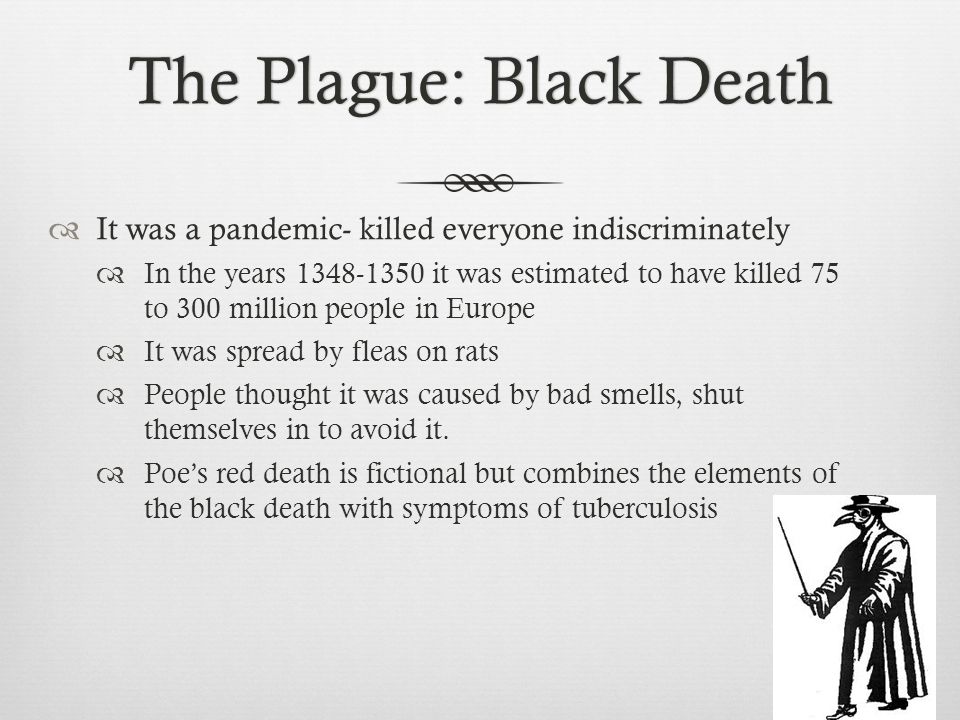 The Plague: Black Death

It was a pandemic- killed everyone indiscriminately

In the years 1348-1350 it was estimated to have killed 75 to 300 million people in Europe

It was spread by fleas on rats

People thought it was caused by bad smells, shut themselves in to avoid it.

Poe's red death is fictional but combines the elements of the black death with symptoms of tuberculosis